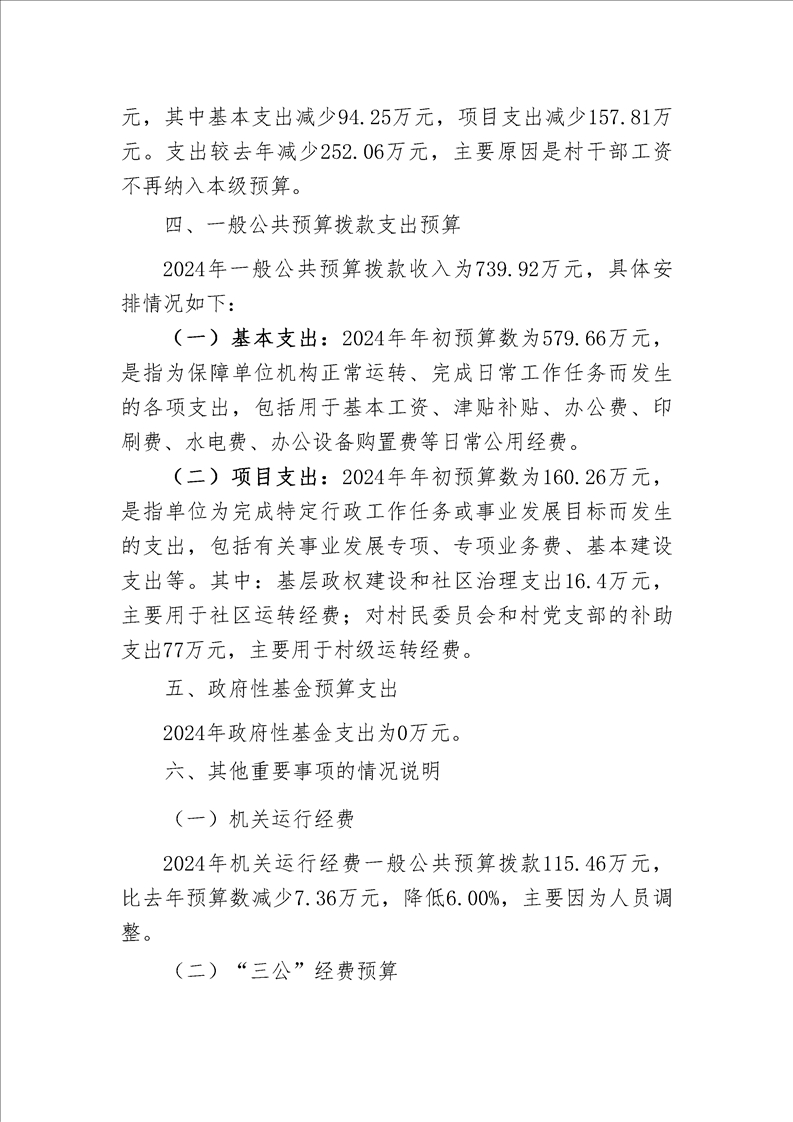 元，其中基本支出减少94.25万元，项目支出减少157.81万元。支出较去年减少252.06万元，主要原因是村干部工资不再纳入本级预算。

四、一般公共预算拨款支出预算

2024年一般公共预算拨款收入为739.92万元，具体安排情况如下：

（一）基本支出：2024年年初预算数为579.66万元，是指为保障单位机构正常运转、完成日常工作任务而发生的各项支出，包括用于基本工资、津贴补贴、办公费、印刷费、水电费、办公设备购置费等日常公用经费。

（二）项目支出：2024年年初预算数为160.26万元，是指单位为完成特定行政工作任务或事业发展目标而发生的支出，包括有关事业发展专项、专项业务费、基本建设支出等。其中：基层政权建设和社区治理支出16.4万元，主要用于社区运转经费；对村民委员会和村党支部的补助支出77万元，主要用于村级运转经费。

五、政府性基金预算支出

2024年政府性基金支出为0万元。

六、其他重要事项的情况说明

（一）机关运行经费

2024年机关运行经费一般公共预算拨款115.46万元，比去年预算数减少7.36万元，降低6.00%，主要因为人员调整。

（二）“三公”经费预算